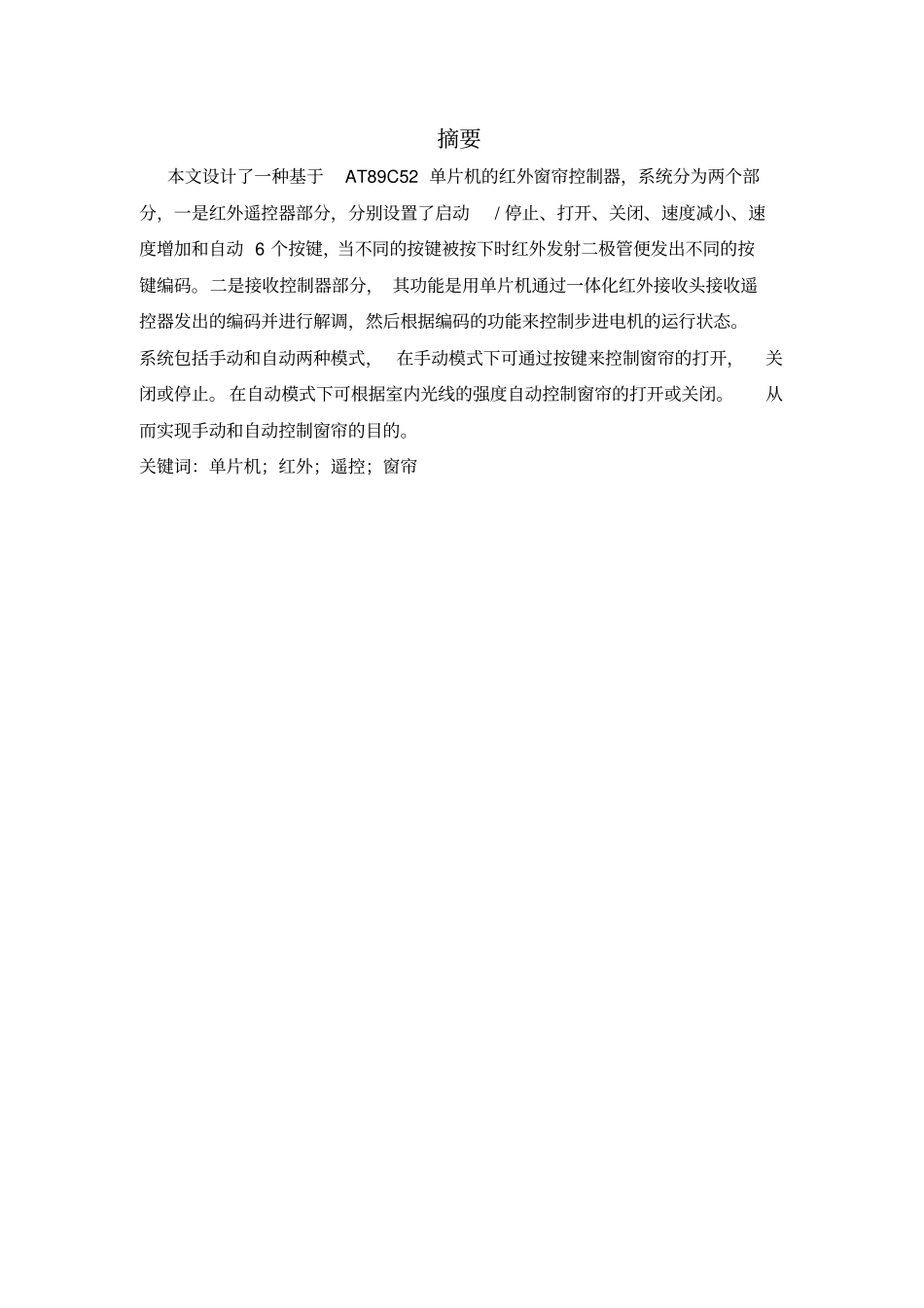 摘要

本文设计了一种基于 AT89C52 单片机的红外窗帘控制器，系统分为两个部分，一是红外遥控器部分，分别设置了启动 / 停止、打开、关闭、速度减小、速度增加和自动 6 个按键，当不同的按键被按下时红外发射二极管便发出不同的按键编码。二是接收控制器部分，其功能是用单片机通过一体化红外接收头接收遥控器发出的编码并进行解调，然后根据编码的功能来控制步进电机的运行状态。系统包括手动和自动两种模式，在手动模式下可通过按键来控制窗帘的打开，关闭或停止。在自动模式下可根据室内光线的强度自动控制窗帘的打开或关闭。从而实现手动和自动控制窗帘的目的。

关键词：单片机；红外；遥控；窗帘